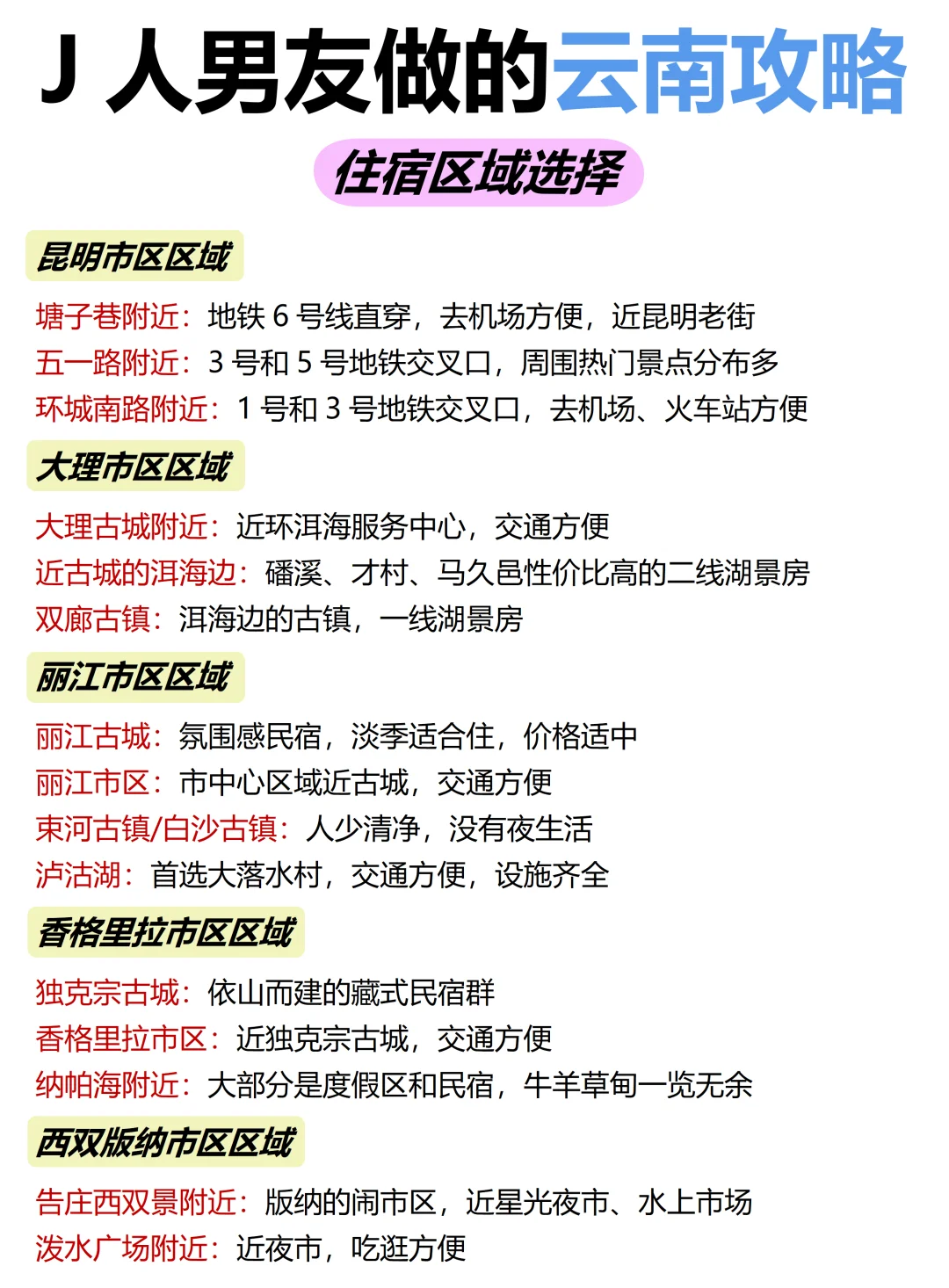 J 人男友做的云南攻略

住宿区域选择

昆明市区区域

塘子巷附近：地铁 6 号线直穿，去机场方便，近昆明老街
五一路附近：3 号和 5 号地铁交叉口，周围热门景点分布多
环城南路附近：1 号和 3 号地铁交叉口，去机场、火车站方便

大理市区区域

大理古城附近：近环洱海服务中心，交通方便
近古城的洱海边：磻溪、才村、马久邑性价比高的二线湖景房
双廊古镇：洱海边的古镇，一线湖景房

丽江市区区域

丽江古城：氛围感民宿，淡季适合住，价格适中
丽江市区：市中心区域近古城，交通方便
束河古镇/白沙古镇：人少清净，没有夜生活
泸沽湖：首选大落水村，交通方便，设施齐全

香格里拉市区区域

独克宗古城：依山而建的藏式民宿群
香格里拉市区：近独克宗古城，交通方便
纳帕海附近：大部分是度假区和民宿，牛羊草甸一览无余

西双版纳市区区域

告庄西双景附近：版纳的闹市区，近星光夜市、水上市场
泼水广场附近：近夜市，吃逛方便